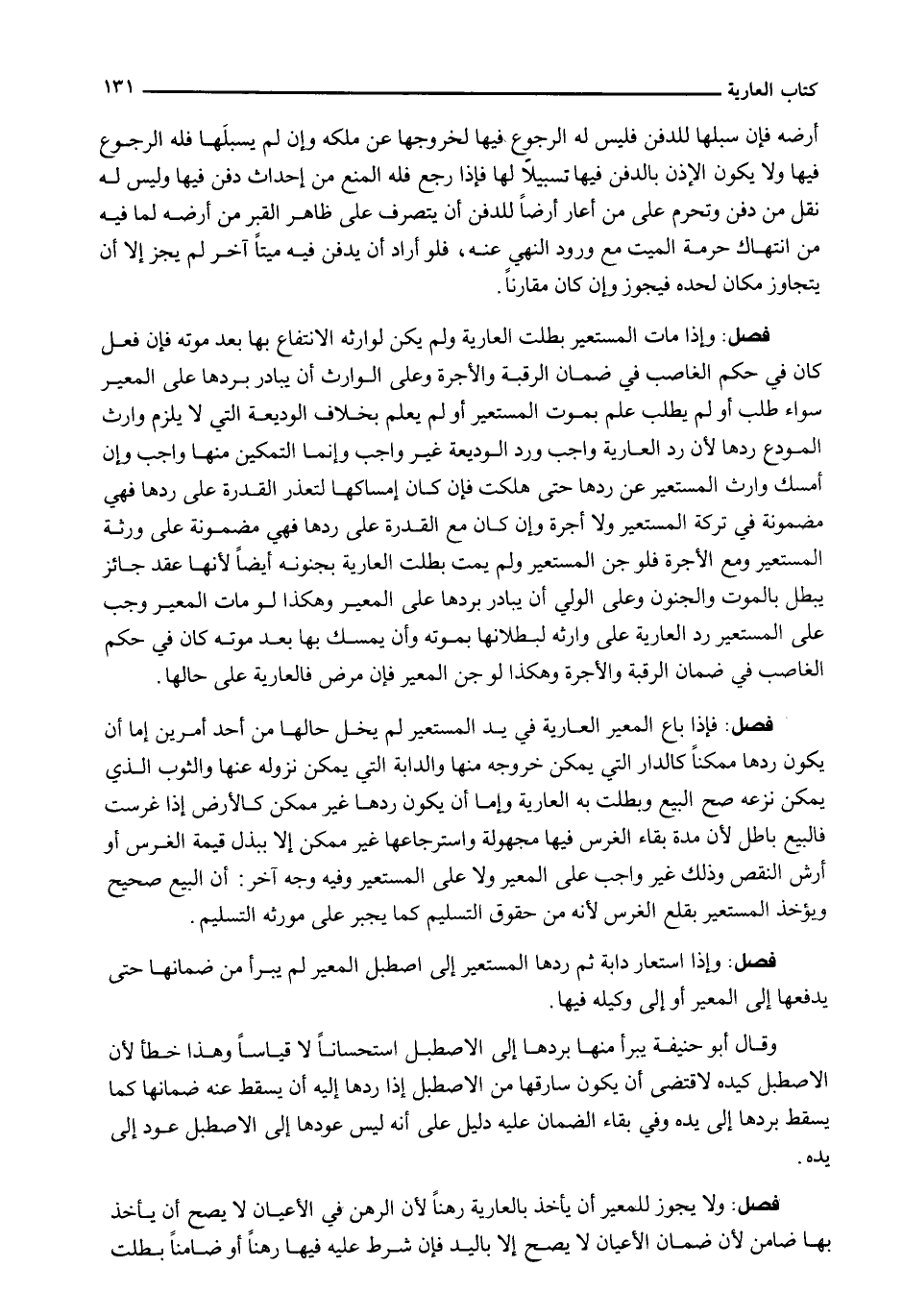 كتاب العارية ١٣١

أرضه فإن سبلها للدفن فليس له الرجوع فيها لخروجها عن ملكه وإن لم يسبلَها فله الرجوع فيها ولا يكون الإذن بالدفن فيها تسبيلاً لها فإذا رجع فله المنع من إحداث دفن فيها وليس له نقل من دفن وتحرم على من أعار أرضاً للدفن أن يتصرف على ظاهر القبر من أرضه لما فيه من انتهاك حرمة الميت مع ورود النهي عنه، فلو أراد أن يدفن فيه ميتاً آخر لم يجز إلا أن يتجاوز مكان لحده فيجوز وإن كان مقارناً.

فصل: وإذا مات المستعير بطلت العارية ولم يكن لوارثه الانتفاع بها بعد موته فإن فعل كان في حكم الغاصب في ضمان الرقبة والأجرة وعلى الوارث أن يبادر بردها على المعير سواء طلب أو لم يطلب علم بموت المستعير أو لم يعلم بخلاف الوديعة التي لا يلزم وارث المودع ردها لأن رد العارية واجب ورد الوديعة غير واجب وإنما التمكين منها واجب وإن أمسك وارث المستعير عن ردها حتى هلكت فإن كان إمساكها لتعذر القدرة على ردها فهي مضمونة في تركة المستعير ولا أجرة وإن كان مع القدرة على ردها فهي مضمونة على ورثة المستعير ومع الأجرة فلو جن المستعير ولم يمت بطلت العارية بجنونه أيضاً لأنها عقد جائز يبطل بالموت والجنون وعلى الولي أن يبادر بردها على المعير وهكذا لو مات المعير وجب على المستعير رد العارية على وارثه لبطلانها بموته وأن يمسك بها بعد موته كان في حكم الغاصب في ضمان الرقبة والأجرة وهكذا لو جن المعير فإن مرض فالعارية على حالها.

فصل: فإذا باع المعير العارية في يد المستعير لم يخل حالها من أحد أمرين إما أن يكون ردها ممكناً كالدار التي يمكن خروجه منها والدابة التي يمكن نزوله عنها والثوب الذي يمكن نزعه صح البيع وبطلت به العارية وإما أن يكون ردها غير ممكن كالأرض إذا غرست فالبيع باطل لأن مدة بقاء الغرس فيها مجهولة واسترجاعها غير ممكن إلا ببذل قيمة الغرس أو أرش النقص وذلك غير واجب على المعير ولا على المستعير وفيه وجه آخر: أن البيع صحيح ويؤخذ المستعير بقلع الغرس لأنه من حقوق التسليم كما يجبر على مورثه التسليم.

فصل: وإذا استعار دابة ثم ردها المستعير إلى اصطبل المعير لم يبرأ من ضمانها حتى يدفعها إلى المعير أو إلى وكيله فيها.

وقال أبو حنيفة يبرأ منها بردها إلى الاصطبل استحساناً لا قياساً وهذا خطأ لأن الاصطبل كيده لاقتضى أن يكون سارقها من الاصطبل إذا ردها إليه أن يسقط عنه ضمانها كما يسقط بردها إلى يده وفي بقاء الضمان عليه دليل على أنه ليس عودها إلى الاصطبل عود إلى يده.

فصل: ولا يجوز للمعير أن يأخذ بالعارية رهناً لأن الرهن في الأعيان لا يصح أن يأخذ بها ضامن لأن ضمان الأعيان لا يصح إلا باليد فإن شرط عليه فيها رهناً أو ضامناً بطلت